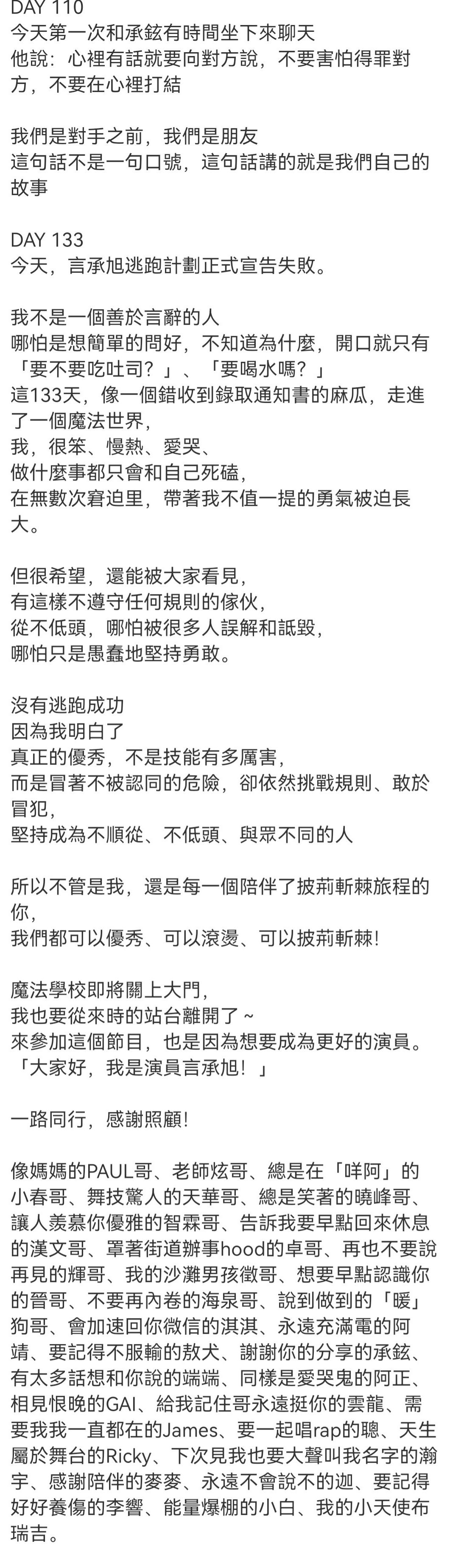 DAY 110
今天第一次和承鉉有時間坐下來聊天
他說：心裡有話就要向對方說，不要害怕得罪對方，不要在心裡打結

我們是對手之前，我們是朋友
這句話不是一句口號，這句話講的就是我們自己的故事

DAY 133
今天，言承旭逃跑計劃正式宣告失敗。

我不是一個善於言辭的人
哪怕是想簡單的問好，不知道為什麼，開口就只有「要不要吃吐司？」、「要喝水嗎？」
這133天，像一個錯收到錄取通知書的麻瓜，走進了一個魔法世界，
我，很笨、慢熱、愛哭、
做什麼事都只會和自己死磕，
在無數次窘迫里，帶著我不值一提的勇氣被迫長大。

但很希望，還能被大家看見，
有這樣不遵守任何規則的傢伙，
從不低頭，哪怕被很多人誤解和詆毀，
哪怕只是愚蠢地堅持勇敢。

沒有逃跑成功
因為我明白了
真正的優秀，不是技能有多厲害，
而是冒著不被認同的危險，卻依然挑戰規則、敢於冒犯，
堅持成為不順從、不低頭、與眾不同的人

所以不管是我，還是每一個陪伴了披荊斬棘旅程的你，
我們都可以優秀、可以滾燙、可以披荊斬棘!

魔法學校即將關上大門，
我也要從來時的站台離開了~
來參加這個節目，也是因為想要成為更好的演員。
「大家好，我是演員言承旭！」

一路同行，感謝照顧!

像媽媽的PAUL哥、老師炫哥、總是在「咩阿」的小春哥、舞技驚人的天華哥、總是笑著的曉峰哥、讓人羨慕你優雅的智霖哥、告訴我要早點回來休息的漢文哥、罩著街道辦事hood的卓哥、再也不要說再見的輝哥、我的沙灘男孩徵哥、想要早點認識你的晉哥、不要再內卷的海泉哥、說到做到的「暖」狗哥、會加速回你微信的淇淇、永遠充滿電的阿靖、要記得不服輸的敖犬、謝謝你的分享的承鉉、有太多話想和你說的端端、同樣是愛哭鬼的阿正、相見恨晚的GAI、給我記住哥永遠挺你的雲龍、需要我我一直都在的James、要一起唱rap的聰、天生屬於舞台的Ricky、下次見我也要大聲叫我名字的瀚宇、感謝陪伴的麥麥、永遠不會說不的迦、要記得好好養傷的李響、能量爆棚的小白、我的小天使布瑞吉。